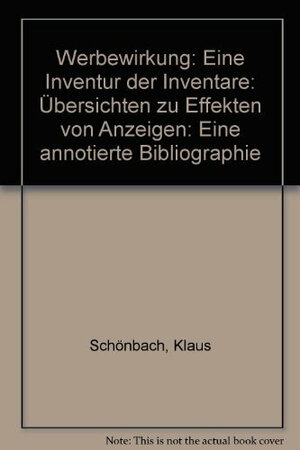 Werbewirkung: Eine Inventur der Inventare: Übersichten zu Effekten von Anzeigen: Eine annotierte Bibliographie

Schönbach, Klaus

Note: This is not the actual book cover